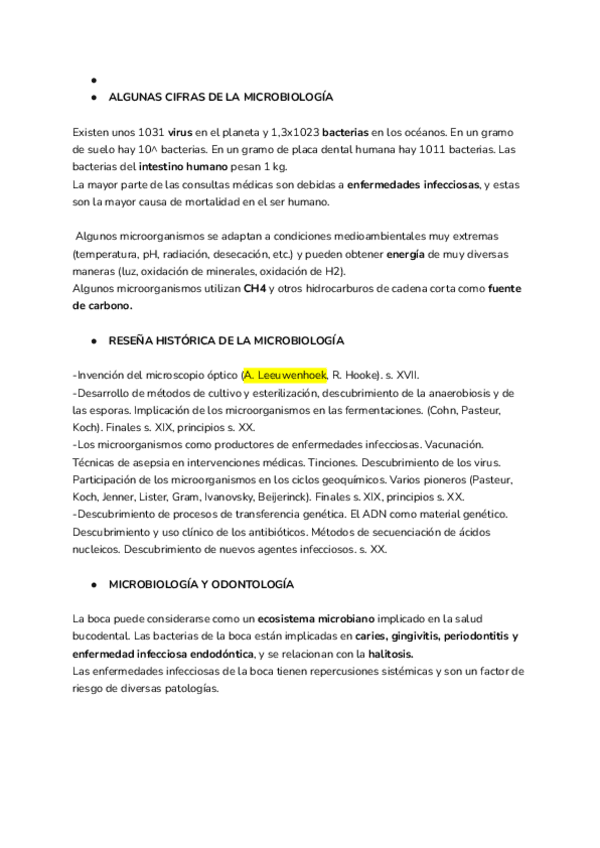 ●
● ALGUNAS CIFRAS DE LA MICROBIOLOGÍA

Existen unos 1031 virus en el planeta y 1,3x1023 bacterias en los océanos. En un gramo de suelo hay 10^ bacterias. En un gramo de placa dental humana hay 1011 bacterias. Las bacterias del intestino humano pesan 1 kg.
La mayor parte de las consultas médicas son debidas a enfermedades infecciosas, y estas son la mayor causa de mortalidad en el ser humano.

Algunos microorganismos se adaptan a condiciones medioambientales muy extremas (temperatura, pH, radiación, desecación, etc.) y pueden obtener energía de muy diversas maneras (luz, oxidación de minerales, oxidación de H2).
Algunos microorganismos utilizan CH4 y otros hidrocarburos de cadena corta como fuente de carbono.

● RESEÑA HISTÓRICA DE LA MICROBIOLOGÍA

-Invención del microscopio óptico (A. Leeuwenhoek, R. Hooke). s. XVII.
-Desarrollo de métodos de cultivo y esterilización, descubrimiento de la anaerobiosis y de las esporas. Implicación de los microorganismos en las fermentaciones. (Cohn, Pasteur, Koch). Finales s. XIX, principios s. XX.
-Los microorganismos como productores de enfermedades infecciosas. Vacunación. Técnicas de asepsia en intervenciones médicas. Tinciones. Descubrimiento de los virus. Participación de los microorganismos en los ciclos geoquímicos. Varios pioneros (Pasteur, Koch, Jenner, Lister, Gram, Ivanovsky, Beijerinck). Finales s. XIX, principios s. XX.
-Descubrimiento de procesos de transferencia genética. El ADN como material genético. Descubrimiento y uso clínico de los antibióticos. Métodos de secuenciación de ácidos nucleicos. Descubrimiento de nuevos agentes infecciosos. s. XX.

● MICROBIOLOGÍA Y ODONTOLOGÍA

La boca puede considerarse como un ecosistema microbiano implicado en la salud bucodental. Las bacterias de la boca están implicadas en caries, gingivitis, periodontitis y enfermedad infecciosa endodóntica, y se relacionan con la halitosis.
Las enfermedades infecciosas de la boca tienen repercusiones sistémicas y son un factor de riesgo de diversas patologías.